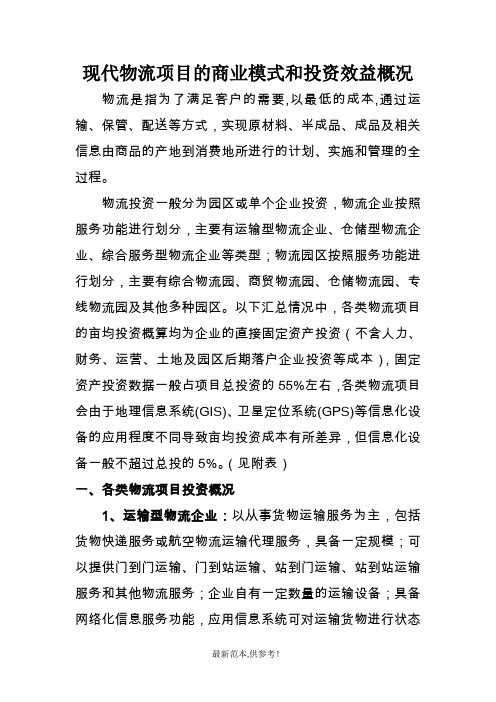 现代物流项目的商业模式和投资效益概况

物流是指为了满足客户的需要,以最低的成本,通过运输、保管、配送等方式，实现原材料、半成品、成品及相关信息由商品的产地到消费地所进行的计划、实施和管理的全过程。

物流投资一般分为园区或单个企业投资，物流企业按照服务功能进行划分，主要有运输型物流企业、仓储型物流企业、综合服务型物流企业等类型；物流园区按照服务功能进行划分，主要有综合物流园、商贸物流园、仓储物流园、专线物流园及其他多种园区。以下汇总情况中，各类物流项目的亩均投资概算均为企业的直接固定资产投资（不含人力、财务、运营、土地及园区后期落户企业投资等成本），固定资产投资数据一般占项目总投资的 55%左右，各类物流项目会由于地理信息系统(GIS)、卫星定位系统(GPS)等信息化设备的应用程度不同导致亩均投资成本有所差异，但信息化设备一般不超过总投的 5%。（见附表）

一、各类物流项目投资概况

1、运输型物流企业：以从事货物运输服务为主，包括货物快递服务或航空物流运输代理服务，具备一定规模；可以提供门到门运输、门到站运输、站到门运输、站到站运输服务和其他物流服务；企业自有一定数量的运输设备；具备网络化信息服务功能，应用信息系统可对运输货物进行状态

最新范本,供参考!